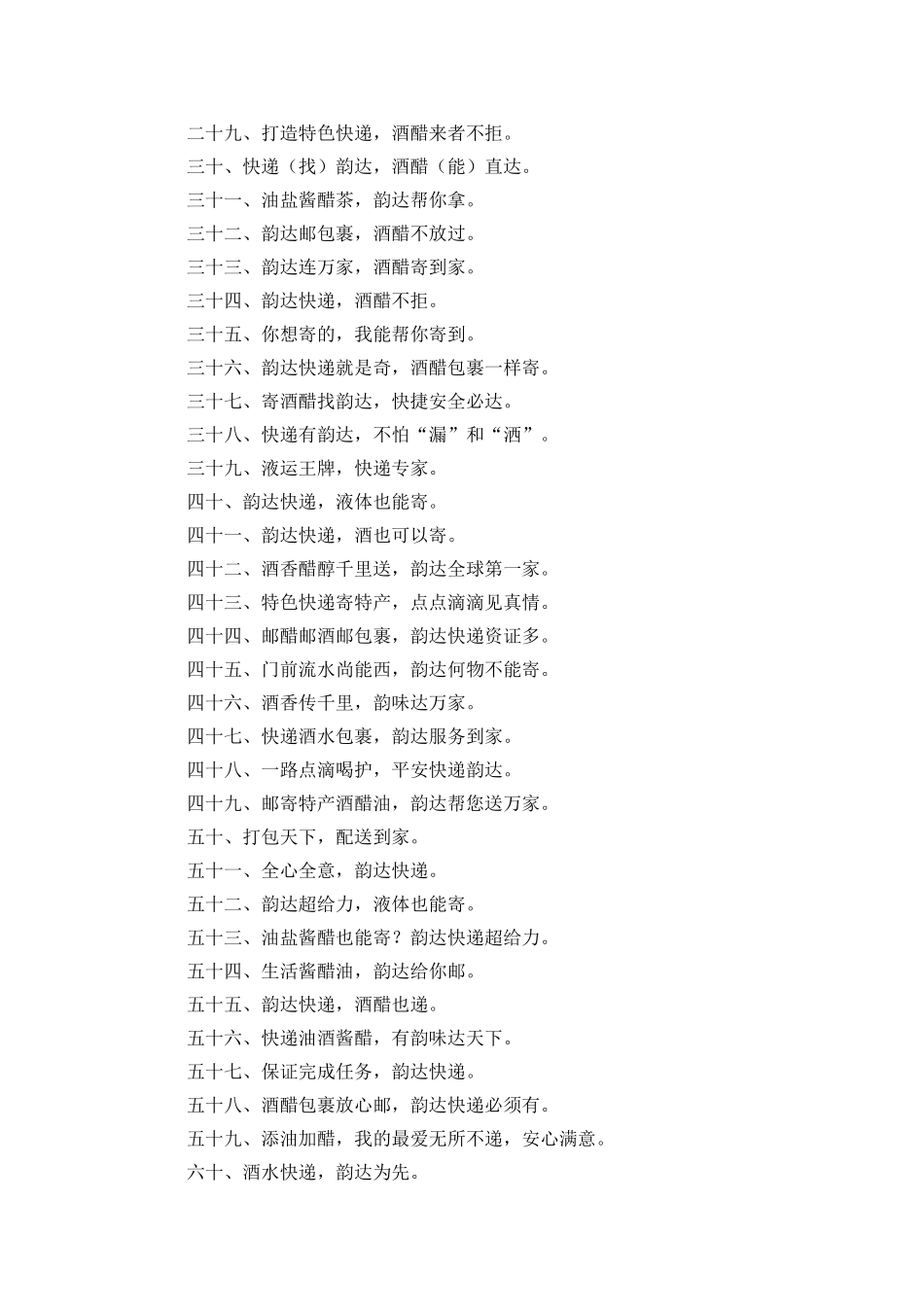 二十九、打造特色快递，酒醋来者不拒。

三十、快递（找）韵达，酒醋（能）直达。

三十一、油盐酱醋茶，韵达帮你拿。

三十二、韵达邮包裹，酒醋不放过。

三十三、韵达连万家，酒醋寄到家。

三十四、韵达快递，酒醋不拒。

三十五、你想寄的，我能帮你寄到。

三十六、韵达快递就是奇，酒醋包裹一样寄。

三十七、寄酒醋找韵达，快捷安全必达。

三十八、快递有韵达，不怕“漏”和“洒”。

三十九、液运王牌，快递专家。

四十、韵达快递，液体也能寄。

四十一、韵达快递，酒也可以寄。

四十二、酒香醋醇千里送，韵达全球第一家。

四十三、特色快递寄特产，点点滴滴见真情。

四十四、邮醋邮酒邮包裹，韵达快递资证多。

四十五、门前流水尚能西，韵达何物不能寄。

四十六、酒香传千里，韵味达万家。

四十七、快递酒水包裹，韵达服务到家。

四十八、一路点滴喝护，平安快递韵达。

四十九、邮寄特产酒醋油，韵达帮您送万家。

五十、打包天下，配送到家。

五十一、全心全意，韵达快递。

五十二、韵达超给力，液体也能寄。

五十三、油盐酱醋也能寄？韵达快递超给力。

五十四、生活酱醋油，韵达给你邮。

五十五、韵达快递，酒醋也递。

五十六、快递油酒酱醋，有韵味达天下。

五十七、保证完成任务，韵达快递。

五十八、酒醋包裹放心邮，韵达快递必须有。

五十九、添油加醋，我的最爱无所不递，安心满意。

六十、酒水快递，韵达为先。